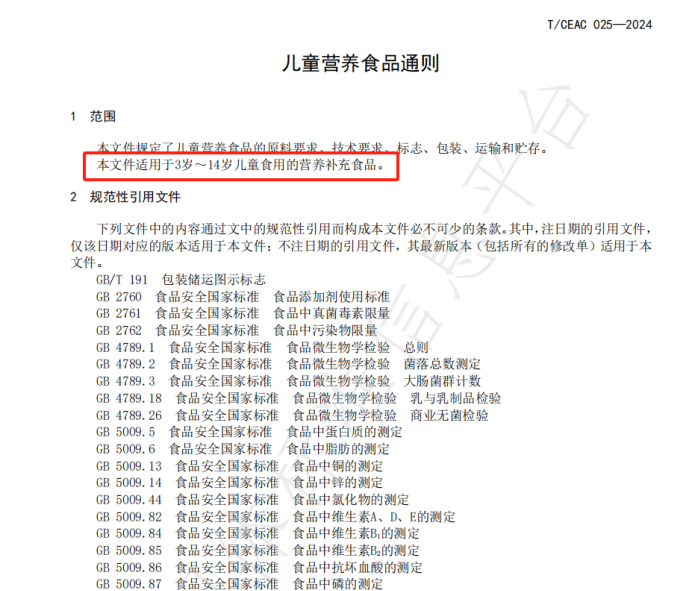 T/CEAC 025—2024

儿童营养食品通则

1 范围

本文件规定了儿童营养食品的原料要求、技术要求、标志、包装、运输和贮存。

本文件适用于3岁～14岁儿童食用的营养补充食品。

2 规范性引用文件

下列文件中的内容通过文中的规范性引用而构成本文件必不可少的条款。其中，注日期的引用文件，仅该日期对应的版本适用于本文件；不注日期的引用文件，其最新版本（包括所有的修改单）适用于本文件。

GB/T 191 包装储运图示标志
GB 2760 食品安全国家标准 食品添加剂使用标准
GB 2761 食品安全国家标准 食品中真菌毒素限量
GB 2762 食品安全国家标准 食品中污染物限量
GB 4789.1 食品安全国家标准 食品微生物学检验 总则
GB 4789.2 食品安全国家标准 食品微生物学检验 菌落总数测定
GB 4789.3 食品安全国家标准 食品微生物学检验 大肠菌群计数
GB 4789.18 食品安全国家标准 食品微生物学检验 乳与乳制品检验
GB 4789.26 食品安全国家标准 食品微生物学检验 商业无菌检验
GB 5009.5 食品安全国家标准 食品中蛋白质的测定
GB 5009.6 食品安全国家标准 食品中脂肪的测定
GB 5009.13 食品安全国家标准 食品中铜的测定
GB 5009.14 食品安全国家标准 食品中锌的测定
GB 5009.44 食品安全国家标准 食品中氯化物的测定
GB 5009.82 食品安全国家标准 食品中维生素A、D、E的测定
GB 5009.84 食品安全国家标准 食品中维生素$B_1$的测定
GB 5009.85 食品安全国家标准 食品中维生素$B_2$的测定
GB 5009.86 食品安全国家标准 食品中抗坏血酸的测定
GB 5009.87 食品安全国家标准 食品中磷的测定